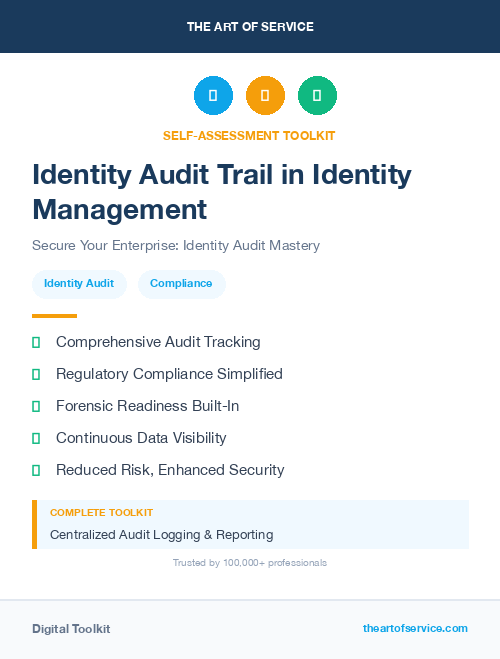 THE ART OF SERVICE

SELF-ASSESSMENT TOOLKIT

Identity Audit Trail in Identity Management

Secure Your Enterprise: Identity Audit Mastery

Identity Audit

Compliance

Comprehensive Audit Tracking

Regulatory Compliance Simplified

Forensic Readiness Built-In

Continuous Data Visibility

Reduced Risk, Enhanced Security

COMPLETE TOOLKIT

Centralized Audit Logging & Reporting

Trusted by 100,000+ professionals

Digital Toolkit

theartofservice.com